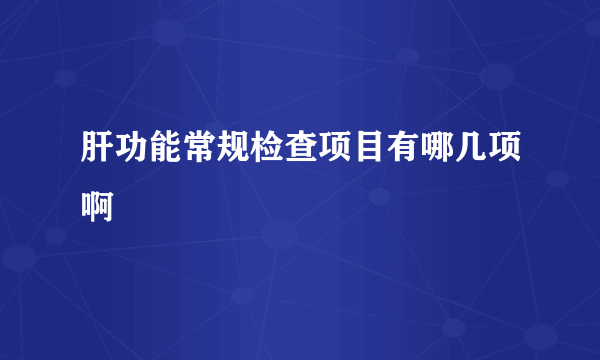 肝功能常规检查项目有哪几项啊